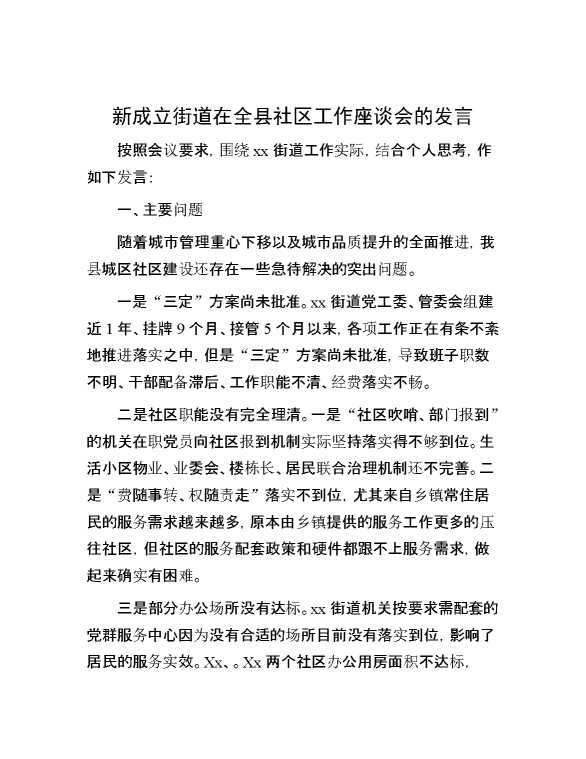 新成立街道在全县社区工作座谈会的发言

按照会议要求，围绕 xx 街道工作实际，结合个人思考，作如下发言：

一、主要问题

随着城市管理重心下移以及城市品质提升的全面推进，我县城区社区建设还存在一些急待解决的突出问题。

一是“三定”方案尚未批准。xx 街道党工委、管委会组建近 1 年、挂牌 9 个月、接管 5 个月以来，各项工作正在有条不紊地推进落实之中，但是“三定”方案尚未批准，导致班子职数不明、干部配备滞后、工作职能不清、经费落实不畅。

二是社区职能没有完全理清。一是“社区吹哨、部门报到”的机关在职党员向社区报到机制实际坚持落实得不够到位。生活小区物业、业委会、楼栋长、居民联合治理机制还不完善。二是“费随事转、权随责走”落实不到位，尤其来自乡镇常住居民的服务需求越来越多，原本由乡镇提供的服务工作更多的压往社区，但社区的服务配套政策和硬件都跟不上服务需求，做起来确实有困难。

三是部分办公场所没有达标。xx 街道机关按要求需配套的党群服务中心因为没有合适的场所目前没有落实到位，影响了居民的服务实效。Xx、。Xx 两个社区办公用房面积不达标，